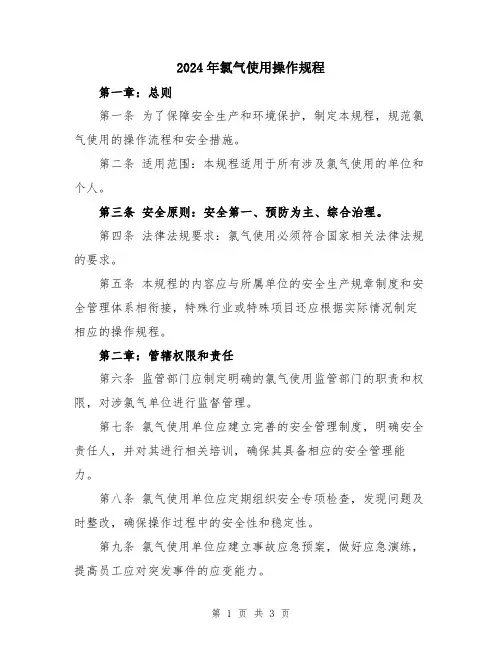 2024年氯气使用操作规程

第一章：总则

第一条 为了保障安全生产和环境保护，制定本规程，规范氯气使用的操作流程和安全措施。

第二条 适用范围：本规程适用于所有涉及氯气使用的单位和个人。

第三条 安全原则：安全第一、预防为主、综合治理。

第四条 法律法规要求：氯气使用必须符合国家相关法律法规的要求。

第五条 本规程的内容应与所属单位的安全生产规章制度和安全管理体系相衔接，特殊行业或特殊项目还应根据实际情况制定相应的操作规程。

第二章：管辖权限和责任

第六条 监管部门应制定明确的氯气使用监管部门的职责和权限，对涉氯气单位进行监督管理。

第七条 氯气使用单位应建立完善的安全管理制度，明确安全责任人，并对其进行相关培训，确保其具备相应的安全管理能力。

第八条 氯气使用单位应定期组织安全专项检查，发现问题及时整改，确保操作过程中的安全性和稳定性。

第九条 氯气使用单位应建立事故应急预案，做好应急演练，提高员工应对突发事件的应变能力。

第 1 页 共 3 页